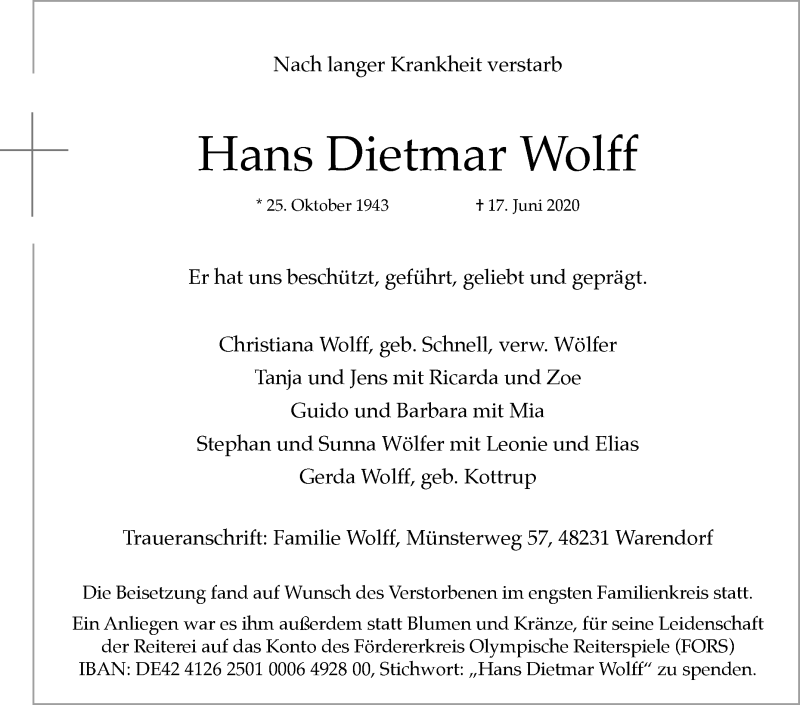 Nach langer Krankheit verstarb

Hans Dietmar Wolff

* 25. Oktober 1943 † 17. Juni 2020

Er hat uns beschützt, geführt, geliebt und geprägt.

Christiana Wolff, geb. Schnell, verw. Wölfer
Tanja und Jens mit Ricarda und Zoe
Guido und Barbara mit Mia
Stephan und Sunna Wölfer mit Leonie und Elias
Gerda Wolff, geb. Kottrup

Traueranschrift: Familie Wolff, Münsterweg 57, 48231 Warendorf

Die Beisetzung fand auf Wunsch des Verstorbenen im engsten Familienkreis statt.
Ein Anliegen war es ihm außerdem statt Blumen und Kränze, für seine Leidenschaft der Reiterei auf das Konto des Fördererkreis Olympische Reiterspiele (FORS) IBAN: DE42 4126 2501 0006 4928 00, Stichwort: „Hans Dietmar Wolff“ zu spenden.